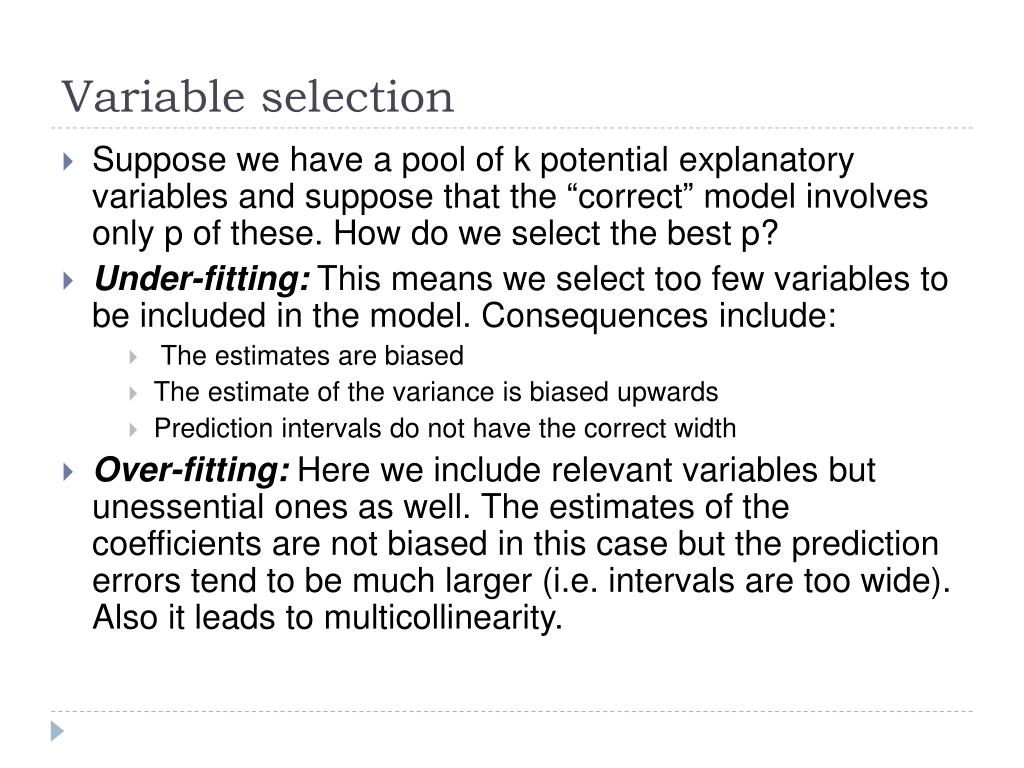 Variable selection

Suppose we have a pool of k potential explanatory variables and suppose that the “correct” model involves only p of these. How do we select the best p?

Under-fitting: This means we select too few variables to be included in the model. Consequences include:

The estimates are biased

The estimate of the variance is biased upwards

Prediction intervals do not have the correct width

Over-fitting: Here we include relevant variables but unessential ones as well. The estimates of the coefficients are not biased in this case but the prediction errors tend to be much larger (i.e. intervals are too wide). Also it leads to multicollinearity.